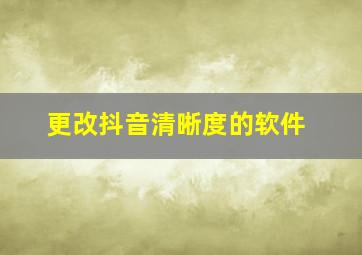 更改抖音清晰度的软件